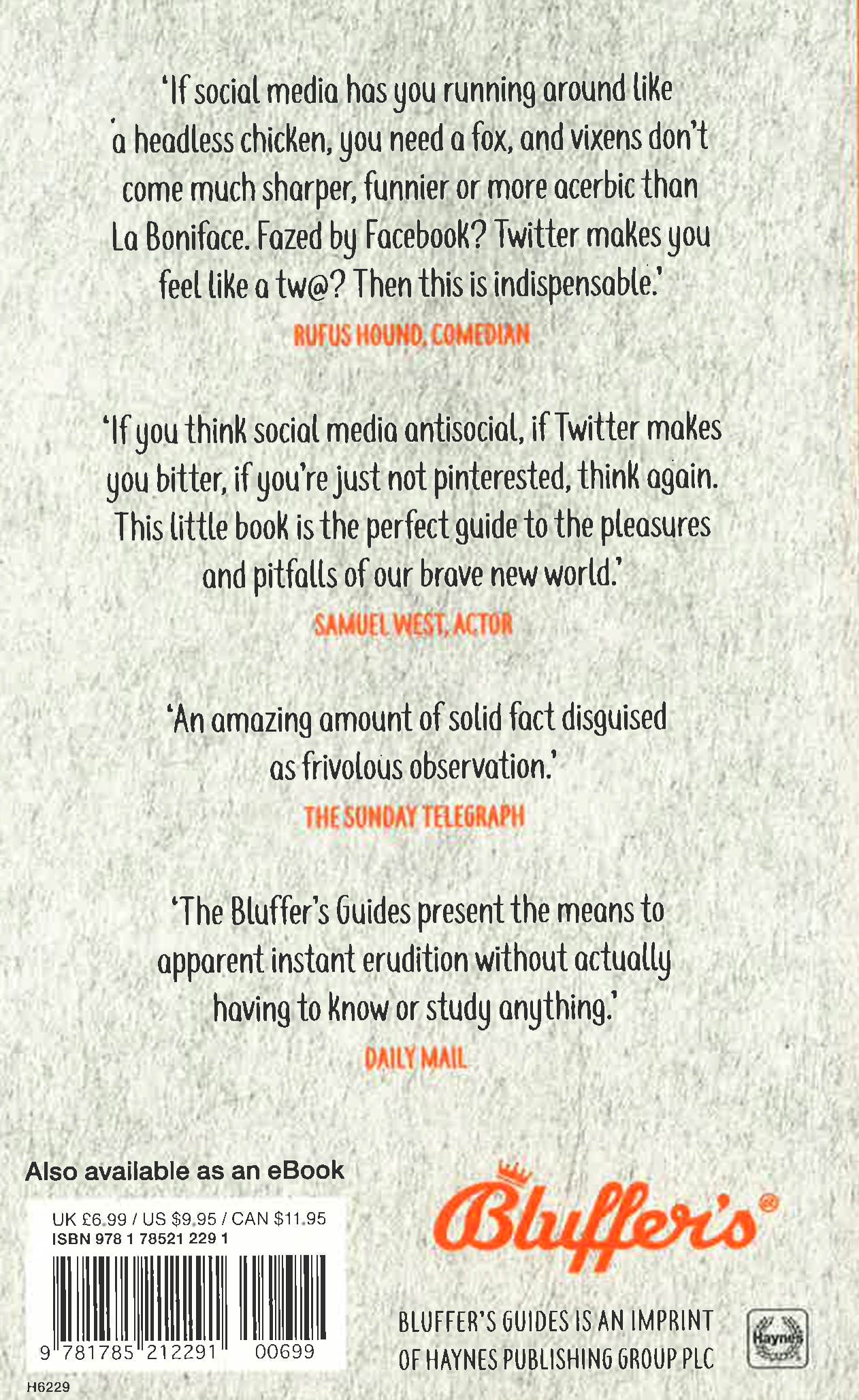 'If social media has you running around like a headless chicken, you need a fox, and vixens don't come much sharper, funnier or more acerbic than La Boniface. Fazed by Facebook? Twitter makes you feel like a tw@? Then this is indispensable.'

RUFUS HOUND, COMEDIAN

'If you think social media antisocial, if Twitter makes you bitter, if you're just not pinterested, think again. This little book is the perfect guide to the pleasures and pitfalls of our brave new world.'

SAMUEL WEST, ACTOR

'An amazing amount of solid fact disguised as frivolous observation.'

THE SUNDAY TELEGRAPH

'The Bluffer's Guides present the means to apparent instant erudition without actually having to know or study anything.'

DAILY MAIL

Also available as an eBook

UK £6.99 / US $9.95 / CAN $11.95
ISBN 978 1 78521 229 1

9 781785 212291 00699

H6229

Bluffer's®

BLUFFER'S GUIDES IS AN IMPRINT OF HAYNES PUBLISHING GROUP PLC

Haynes